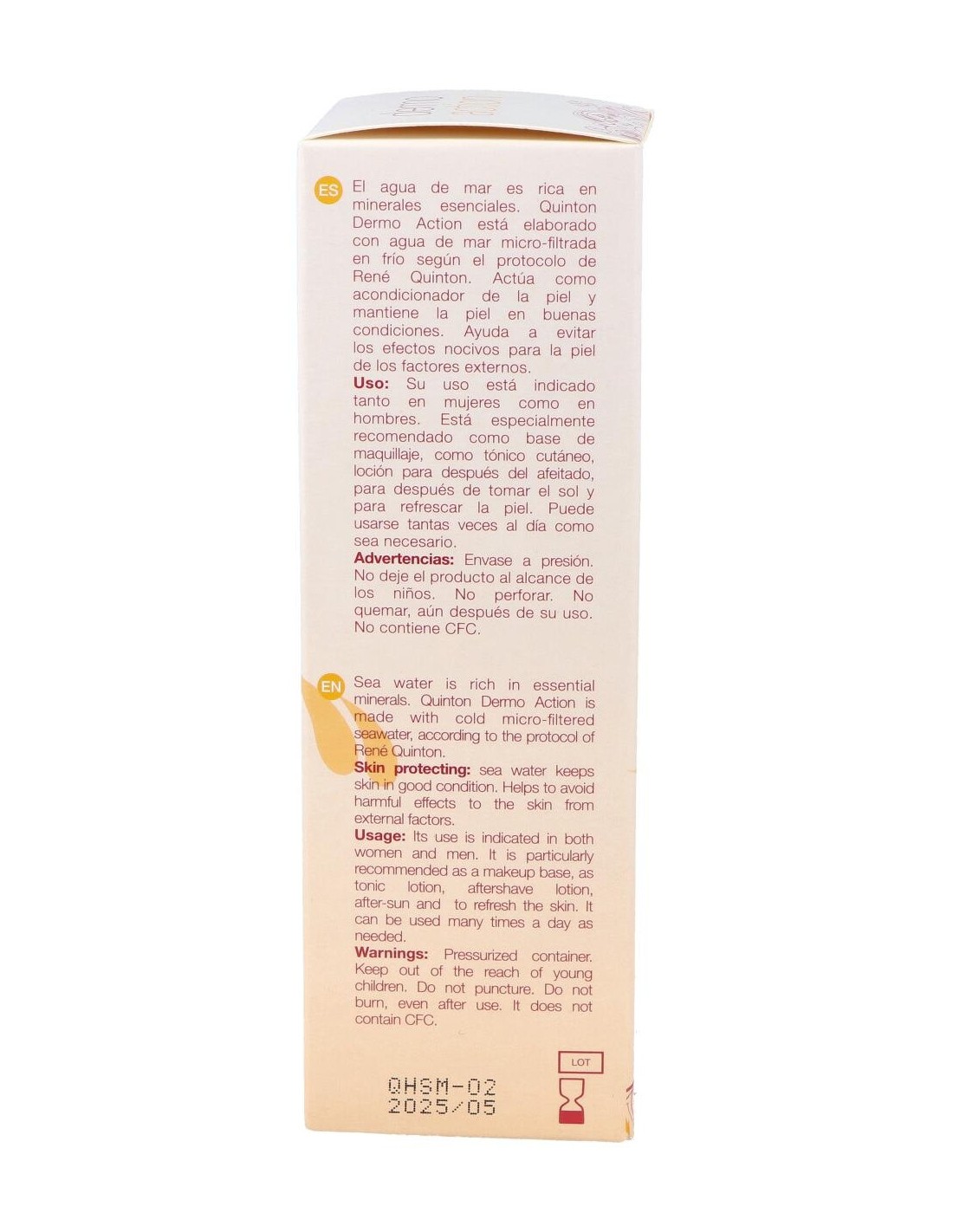 ES El agua de mar es rica en minerales esenciales. Quinton Dermo Action está elaborado con agua de mar micro-filtrada en frío según el protocolo de René Quinton. Actúa como acondicionador de la piel y mantiene la piel en buenas condiciones. Ayuda a evitar los efectos nocivos para la piel de los factores externos.

Uso: Su uso está indicado tanto en mujeres como en hombres. Está especialmente recomendado como base de maquillaje, como tónico cutáneo, loción para después del afeitado, para después de tomar el sol y para refrescar la piel. Puede usarse tantas veces al día como sea necesario.

Advertencias: Envase a presión. No deje el producto al alcance de los niños. No perforar. No quemar, aún después de su uso. No contiene CFC.

EN Sea water is rich in essential minerals. Quinton Dermo Action is made with cold micro-filtered seawater, according to the protocol of René Quinton.

Skin protecting: sea water keeps skin in good condition. Helps to avoid harmful effects to the skin from external factors.

Usage: Its use is indicated in both women and men. It is particularly recommended as a makeup base, as tonic lotion, aftershave lotion, after-sun and to refresh the skin. It can be used many times a day as needed.

Warnings: Pressurized container. Keep out of the reach of young children. Do not puncture. Do not burn, even after use. It does not contain CFC.

LOT

QHSM-02
2025/05